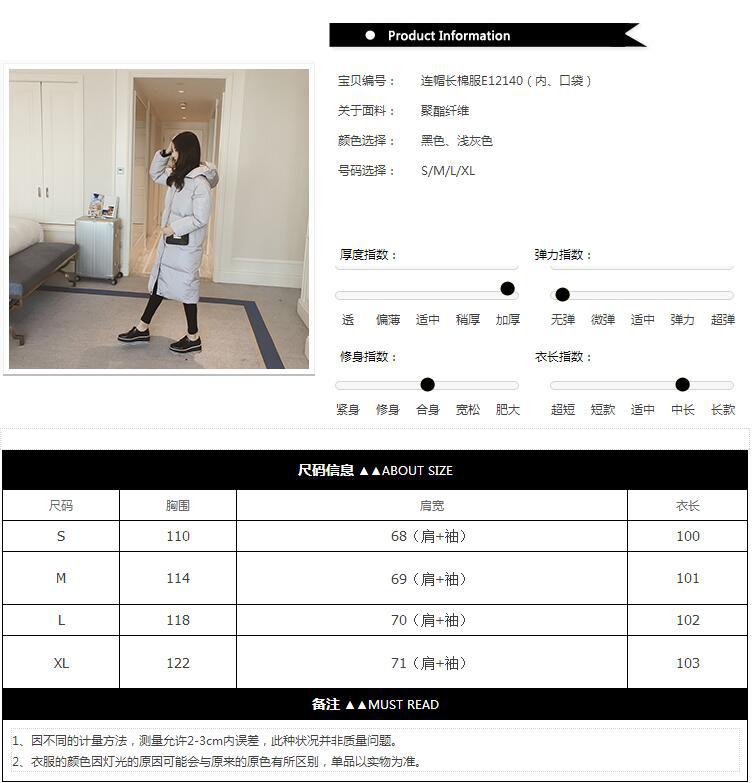 • Product Information

宝贝编号： 连帽长棉服E12140（内、口袋）
关于面料： 聚酯纤维
颜色选择： 黑色、浅灰色
号码选择： S/M/L/XL

厚度指数：
透 偏薄 适中 稍厚 加厚

弹力指数：
无弹 微弹 适中 弹力 超弹

修身指数：
紧身 修身 合身 宽松 肥大

衣长指数：
超短 短款 适中 中长 长款

尺码信息 ▲▲ABOUT SIZE

| 尺码 | 胸围 | 肩宽 | 衣长 |
|---|---|---|---|
| S | 110 | 68（肩+袖） | 100 |
| M | 114 | 69（肩+袖） | 101 |
| L | 118 | 70（肩+袖） | 102 |
| XL | 122 | 71（肩+袖） | 103 |

备注 ▲▲MUST READ

1、因不同的计量方法，测量允许2-3cm内误差，此种状况并非质量问题。
2、衣服的颜色因灯光的原因可能会与原来的原色有所区别，单品以实物为准。